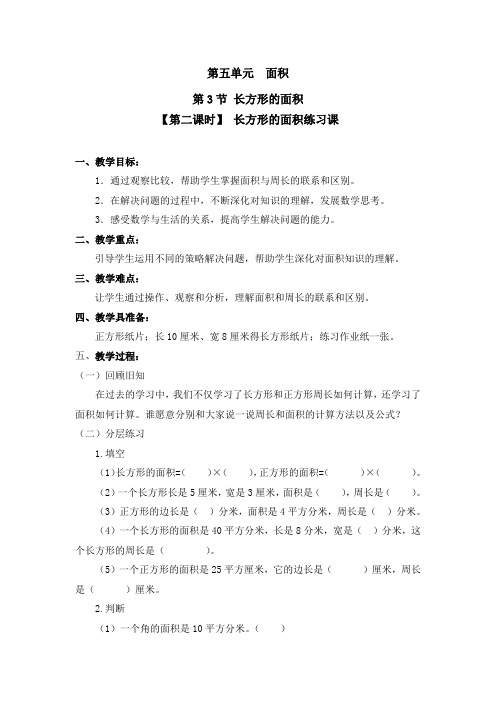 第五单元　面积

第 3 节 长方形的面积

【第二课时】 长方形的面积练习课

一、教学目标：

1．通过观察比较，帮助学生掌握面积与周长的联系和区别。

2．在解决问题的过程中，不断深化对知识的理解，发展数学思考。

3．感受数学与生活的关系，提高学生解决问题的能力。

二、教学重点：

引导学生运用不同的策略解决问题，帮助学生深化对面积知识的理解。

三、教学难点：

让学生通过操作、观察和分析，理解面积和周长的联系和区别。

四、教学具准备：

正方形纸片；长 10 厘米、宽 8 厘米得长方形纸片；练习作业纸一张。

五、教学过程：

（一）回顾旧知

在过去的学习中，我们不仅学习了长方形和正方形周长如何计算，还学习了面积如何计算。谁愿意分别和大家说一说周长和面积的计算方法以及公式？

（二）分层练习

1.填空

(1)长方形的面积=(　　)×(　　)，正方形的面积=(　　　)×(　　　)。

（2）一个长方形长是 5 厘米，宽是 3 厘米，面积是（　　），周长是（　　）。

（3）正方形的边长是（　）分米，面积是 4 平方分米，周长是（　）分米。

（4）一个长方形的面积是 40 平方分米，长是 8 分米，宽是（　）分米，这个长方形的周长是（　　　）。

（5）一个正方形的面积是 25 平方厘米，它的边长是（　　　）厘米，周长是（　　　）厘米。

2.判断

（1）一个角的面积是 10 平方分米。（　　）